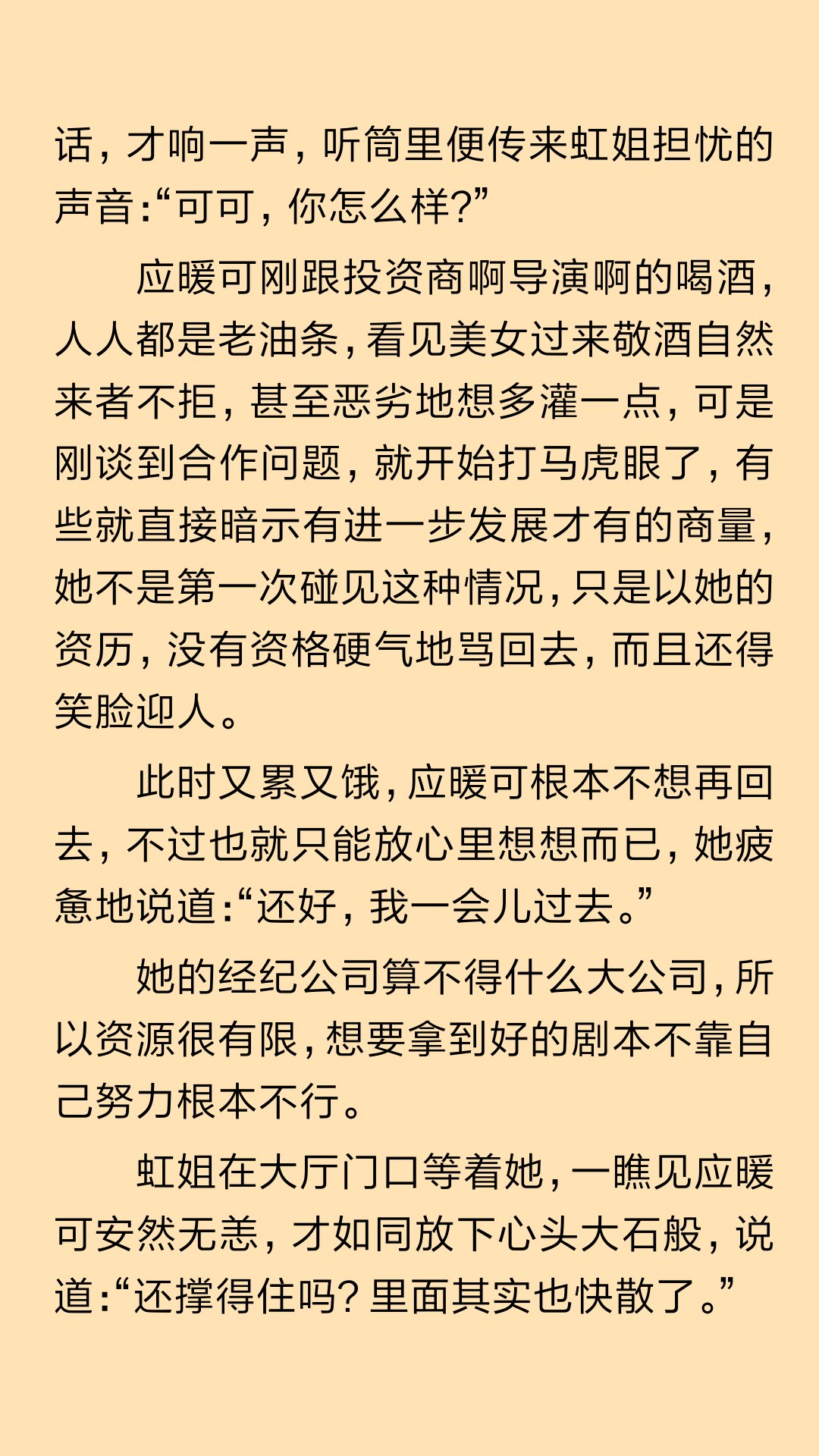 话，才响一声，听筒里便传来虹姐担忧的声音：“可可，你怎么样？”

应暖可刚跟投资商啊导演啊的喝酒，人人都是老油条，看见美女过来敬酒自然来者不拒，甚至恶劣地想多灌一点，可是刚谈到合作问题，就开始打马虎眼了，有些就直接暗示有进一步发展才有的商量，她不是第一次碰见这种情况，只是以她的资历，没有资格硬气地骂回去，而且还得笑脸迎人。

此时又累又饿，应暖可根本不想再回去，不过也就只能放心里想想而已，她疲惫地说道：“还好，我一会儿过去。”

她的经纪公司算不得什么大公司，所以资源很有限，想要拿到好的剧本不靠自己努力根本不行。

虹姐在大厅门口等着她，一瞧见应暖可安然无恙，才如同放下心头大石般，说道：“还撑得住吗？里面其实也快散了。”